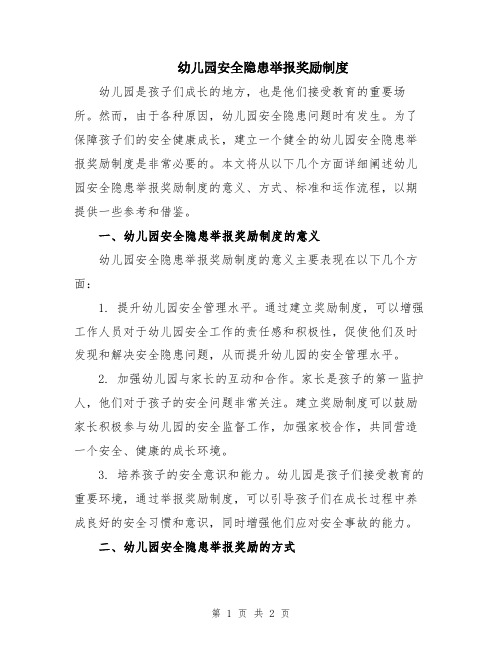 幼儿园安全隐患举报奖励制度

幼儿园是孩子们成长的地方，也是他们接受教育的重要场所。然而，由于各种原因，幼儿园安全隐患问题时有发生。为了保障孩子们的安全健康成长，建立一个健全的幼儿园安全隐患举报奖励制度是非常必要的。本文将从以下几个方面详细阐述幼儿园安全隐患举报奖励制度的意义、方式、标准和运作流程，以期提供一些参考和借鉴。

一、幼儿园安全隐患举报奖励制度的意义

幼儿园安全隐患举报奖励制度的意义主要表现在以下几个方面：

1. 提升幼儿园安全管理水平。通过建立奖励制度，可以增强工作人员对于幼儿园安全工作的责任感和积极性，促使他们及时发现和解决安全隐患问题，从而提升幼儿园的安全管理水平。

2. 加强幼儿园与家长的互动和合作。家长是孩子的第一监护人，他们对于孩子的安全问题非常关注。建立奖励制度可以鼓励家长积极参与幼儿园的安全监督工作，加强家校合作，共同营造一个安全、健康的成长环境。

3. 培养孩子的安全意识和能力。幼儿园是孩子们接受教育的重要环境，通过举报奖励制度，可以引导孩子们在成长过程中养成良好的安全习惯和意识，同时增强他们应对安全事故的能力。

二、幼儿园安全隐患举报奖励的方式

第 1 页 共 2 页